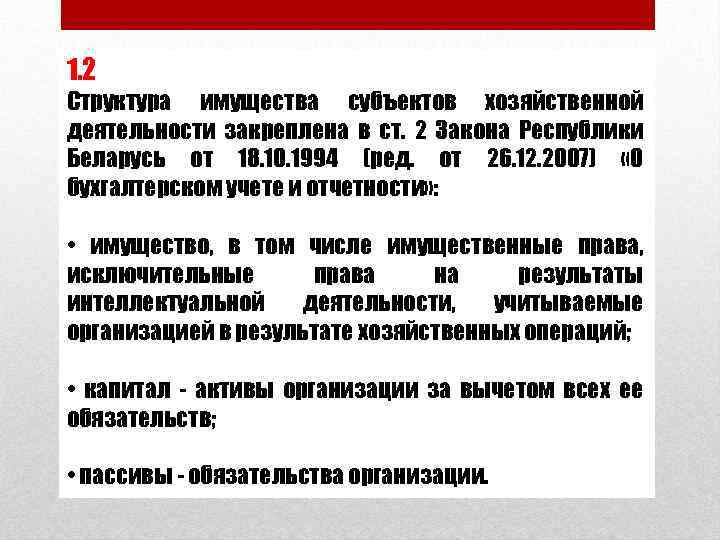 1.2
Структура имущества субъектов хозяйственной деятельности закреплена в ст. 2 Закона Республики Беларусь от 18.10.1994 (ред. от 26.12.2007) «О бухгалтерском учете и отчетности»:

• имущество, в том числе имущественные права, исключительные права на результаты интеллектуальной деятельности, учитываемые организацией в результате хозяйственных операций;

• капитал - активы организации за вычетом всех ее обязательств;

• пассивы - обязательства организации.